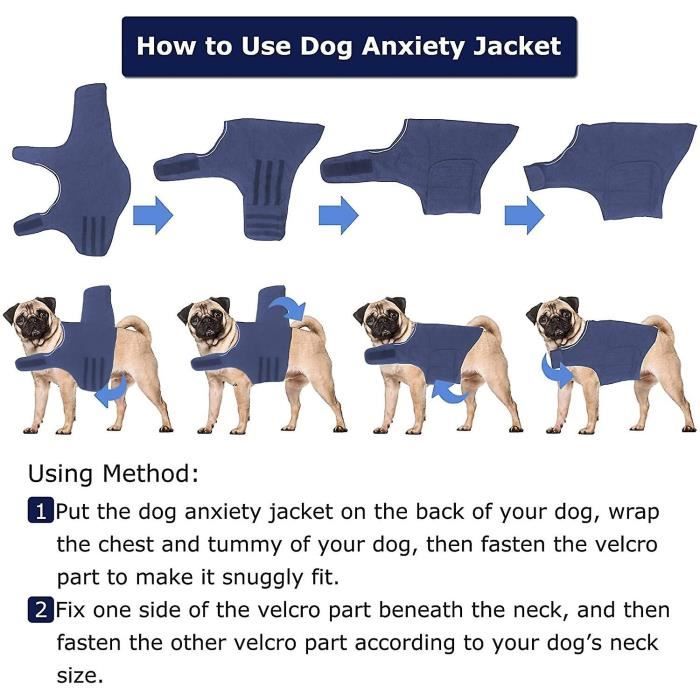 How to Use Dog Anxiety Jacket

Using Method:

1 Put the dog anxiety jacket on the back of your dog, wrap the chest and tummy of your dog, then fasten the velcro part to make it snuggly fit.

2 Fix one side of the velcro part beneath the neck, and then fasten the other velcro part according to your dog's neck size.